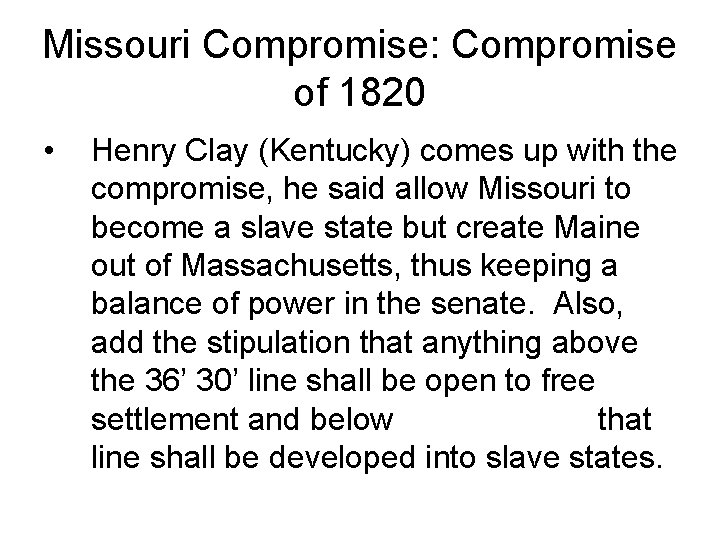 Missouri Compromise: Compromise of 1820

• Henry Clay (Kentucky) comes up with the compromise, he said allow Missouri to become a slave state but create Maine out of Massachusetts, thus keeping a balance of power in the senate. Also, add the stipulation that anything above the 36’ 30’ line shall be open to free settlement and below that line shall be developed into slave states.